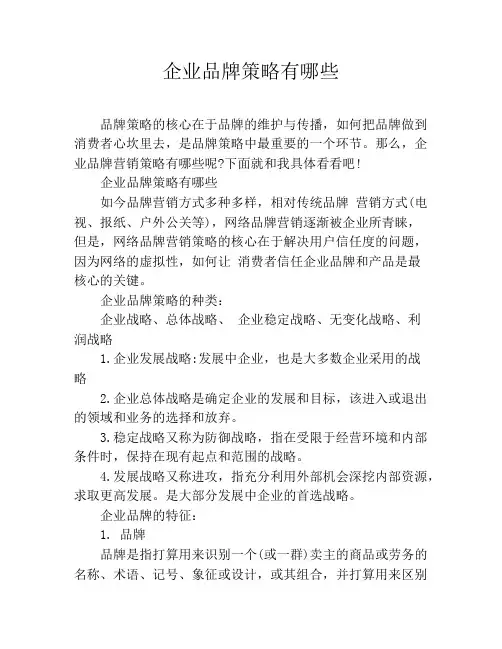 企业品牌策略有哪些

品牌策略的核心在于品牌的维护与传播，如何把品牌做到消费者心坎里去，是品牌策略中最重要的一个环节。那么，企业品牌营销策略有哪些呢?下面就和我具体看看吧!

企业品牌策略有哪些

如今品牌营销方式多种多样，相对传统品牌 营销方式(电视、报纸、户外公关等)，网络品牌营销逐渐被企业所青睐，但是，网络品牌营销策略的核心在于解决用户信任度的问题，因为网络的虚拟性，如何让 消费者信任企业品牌和产品是最核心的关键。

企业品牌策略的种类:

企业战略、总体战略、 企业稳定战略、无变化战略、利润战略

1.企业发展战略:发展中企业，也是大多数企业采用的战略

2.企业总体战略是确定企业的发展和目标，该进入或退出的领域和业务的选择和放弃。

3.稳定战略又称为防御战略，指在受限于经营环境和内部条件时，保持在现有起点和范围的战略。

4.发展战略又称进攻，指充分利用外部机会深挖内部资源，求取更高发展。是大部分发展中企业的首选战略。

企业品牌的特征:

1. 品牌

品牌是指打算用来识别一个(或一群)卖主的商品或劳务的名称、术语、记号、象征或设计，或其组合，并打算用来区别